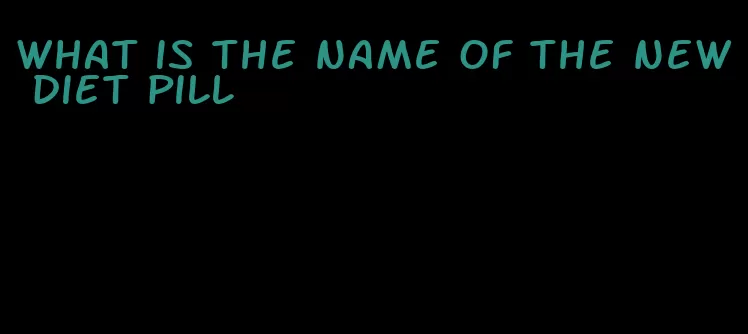 WHAT IS THE NAME OF THE NEW DIET PILL